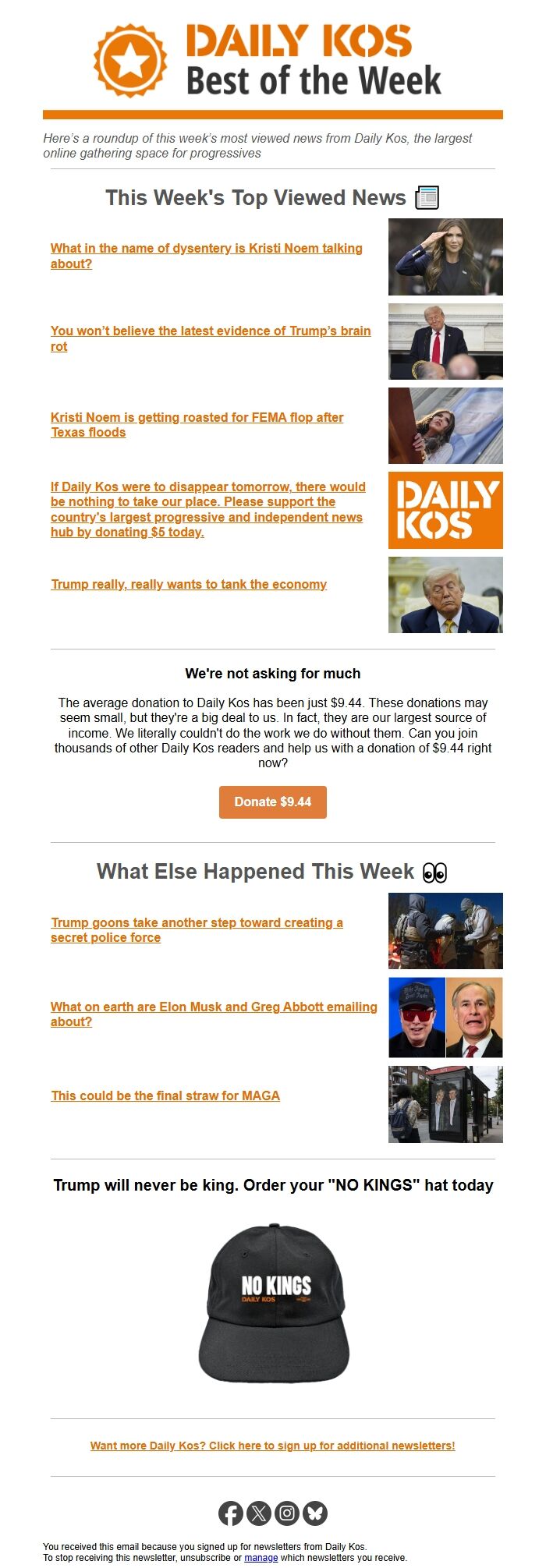 DAILY KOS
Best of the Week

Here's a roundup of this week's most viewed news from Daily Kos, the largest online gathering space for progressives

This Week's Top Viewed News

What in the name of dysentery is Kristi Noem talking about?

You won't believe the latest evidence of Trump's brain rot

Kristi Noem is getting roasted for FEMA flop after Texas floods

If Daily Kos were to disappear tomorrow, there would be nothing to take our place. Please support the country's largest progressive and independent news hub by donating $5 today.

DAILY KOS

Trump really, really wants to tank the economy

We're not asking for much

The average donation to Daily Kos has been just $9.44. These donations may seem small, but they're a big deal to us. In fact, they are our largest source of income. We literally couldn't do the work we do without them. Can you join thousands of other Daily Kos readers and help us with a donation of $9.44 right now?

Donate $9.44

What Else Happened This Week

Trump goons take another step toward creating a secret police force

What on earth are Elon Musk and Greg Abbott emailing about?

This could be the final straw for MAGA

Trump will never be king. Order your "NO KINGS" hat today

NO KINGS
DAILY KOS

Want more Daily Kos? Click here to sign up for additional newsletters!

You received this email because you signed up for newsletters from Daily Kos.
To stop receiving this newsletter, unsubscribe or manage which newsletters you receive.